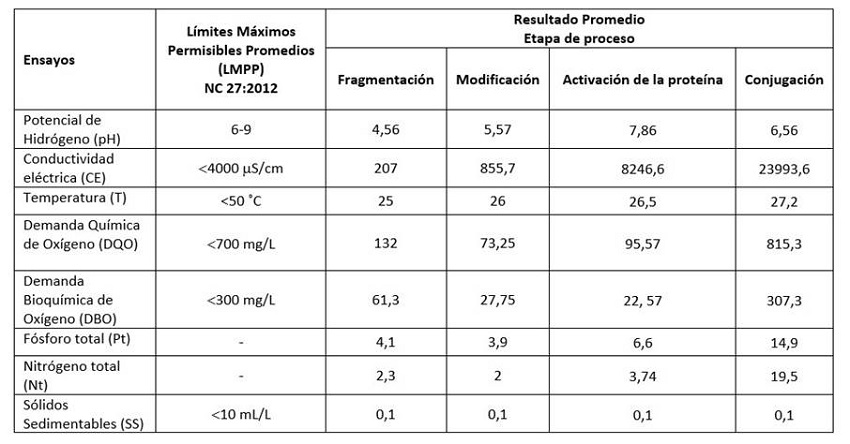 | Ensayos | Límites Máximos Permisibles Promedios (LMPP) NC 27:2012 | Resultado Promedio Etapa de proceso | | | |
|---|---|---|---|---|---|
| | | Fragmentación | Modificación | Activación de la proteína | Conjugación |
| Potencial de Hidrógeno (pH) | 6-9 | 4,56 | 5,57 | 7,86 | 6,56 |
| Conductividad eléctrica (CE) | <4000 µS/cm | 207 | 855,7 | 8246,6 | 23993,6 |
| Temperatura (T) | <50 °C | 25 | 26 | 26,5 | 27,2 |
| Demanda Química de Oxígeno (DQO) | <700 mg/L | 132 | 73,25 | 95,57 | 815,3 |
| Demanda Bioquímica de Oxígeno (DBO) | <300 mg/L | 61,3 | 27,75 | 22, 57 | 307,3 |
| Fósforo total (Pt) | - | 4,1 | 3,9 | 6,6 | 14,9 |
| Nitrógeno total (Nt) | - | 2,3 | 2 | 3,74 | 19,5 |
| Sólidos Sedimentables (SS) | <10 mL/L | 0,1 | 0,1 | 0,1 | 0,1 |